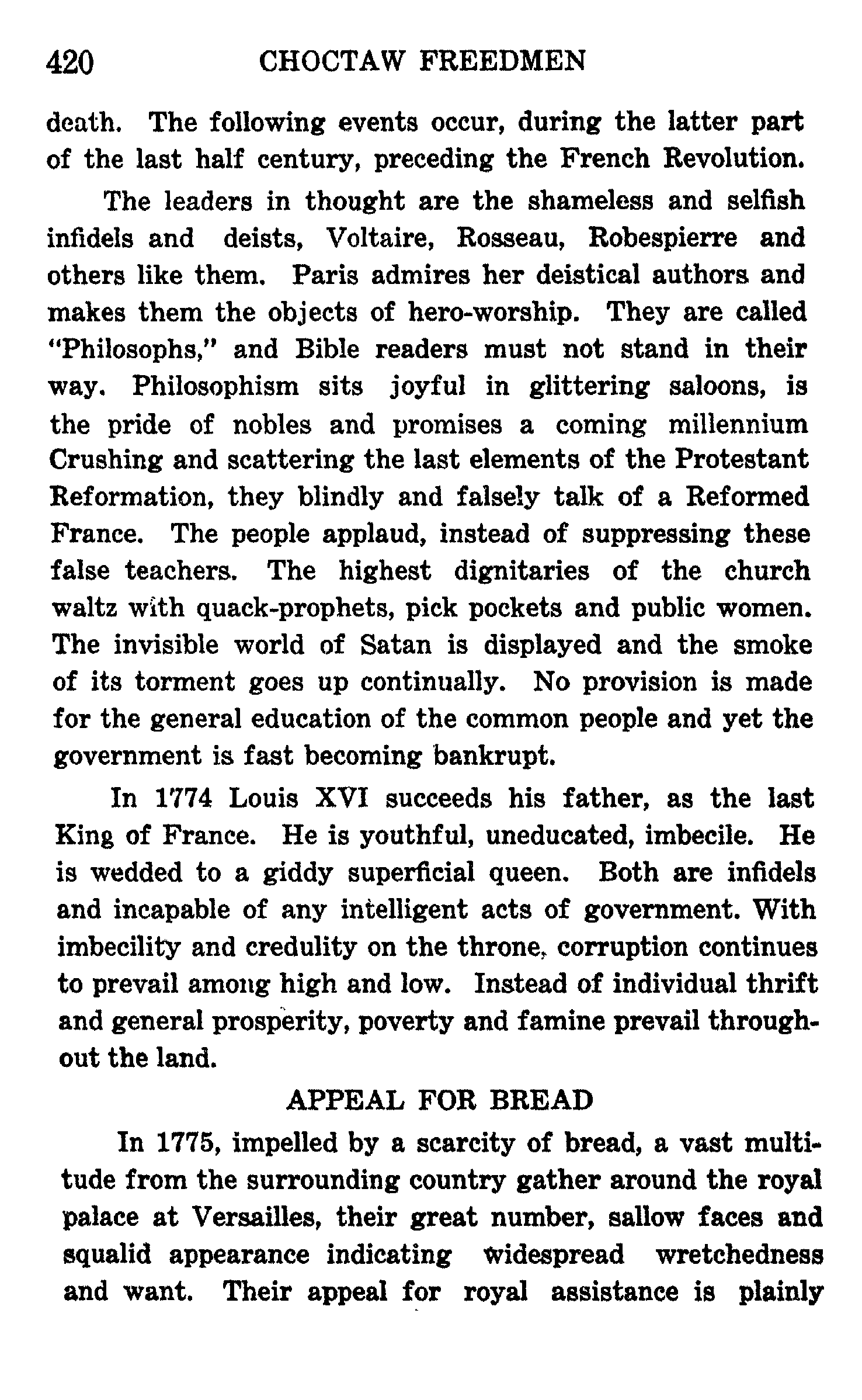 420 CHOCTAW FREEDMEN

death. The following events occur, during the latter part of the last half century, preceding the French Revolution.

The leaders in thought are the shameless and selfish infidels and deists, Voltaire, Rosseau, Robespierre and others like them. Paris admires her deistical authors and makes them the objects of hero-worship. They are called "Philosophs," and Bible readers must not stand in their way. Philosophism sits joyful in glittering saloons, is the pride of nobles and promises a coming millennium Crushing and scattering the last elements of the Protestant Reformation, they blindly and falsely talk of a Reformed France. The people applaud, instead of suppressing these false teachers. The highest dignitaries of the church waltz with quack-prophets, pick pockets and public women. The invisible world of Satan is displayed and the smoke of its torment goes up continually. No provision is made for the general education of the common people and yet the government is fast becoming bankrupt.

In 1774 Louis XVI succeeds his father, as the last King of France. He is youthful, uneducated, imbecile. He is wedded to a giddy superficial queen. Both are infidels and incapable of any intelligent acts of government. With imbecility and credulity on the throne, corruption continues to prevail among high and low. Instead of individual thrift and general prosperity, poverty and famine prevail throughout the land.

APPEAL FOR BREAD

In 1775, impelled by a scarcity of bread, a vast multitude from the surrounding country gather around the royal palace at Versailles, their great number, sallow faces and squalid appearance indicating widespread wretchedness and want. Their appeal for royal assistance is plainly